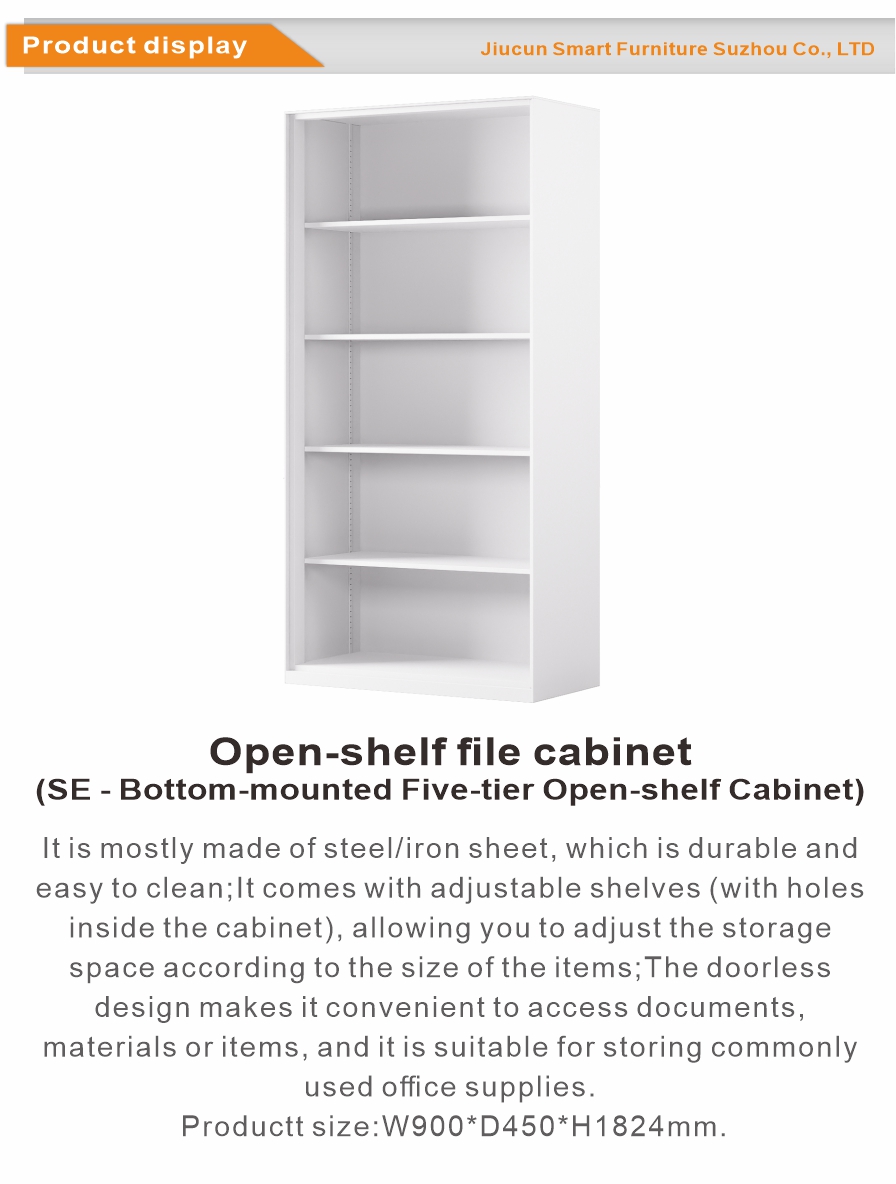 Product display

Jiucun Smart Furniture Suzhou Co., LTD

Open-shelf file cabinet
(SE - Bottom-mounted Five-tier Open-shelf Cabinet)

It is mostly made of steel/iron sheet, which is durable and easy to clean;It comes with adjustable shelves (with holes inside the cabinet), allowing you to adjust the storage space according to the size of the items;The doorless design makes it convenient to access documents, materials or items, and it is suitable for storing commonly used office supplies.
Productt size:W900*D450*H1824mm.